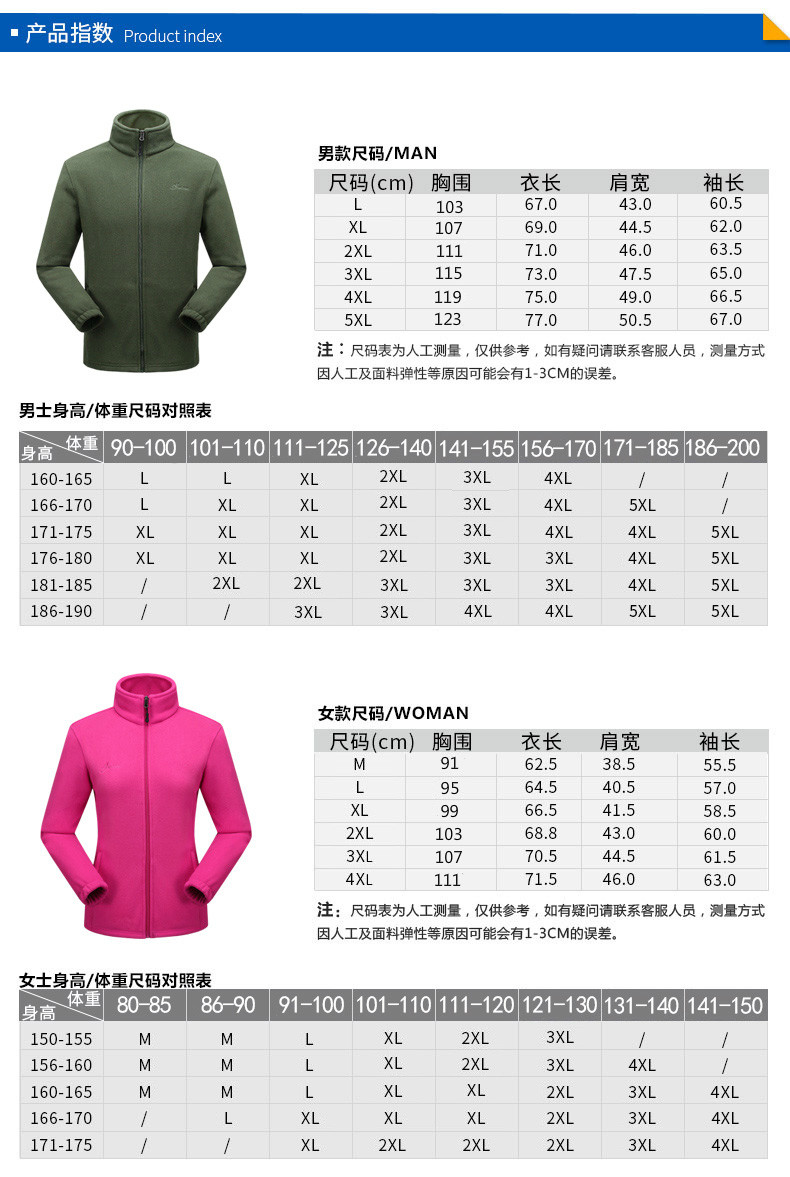 产品指数 Product index

男款尺码/MAN

| 尺码(cm) | 胸围 | 衣长 | 肩宽 | 袖长 |
|---|---|---|---|---|
| L | 103 | 67.0 | 43.0 | 60.5 |
| XL | 107 | 69.0 | 44.5 | 62.0 |
| 2XL | 111 | 71.0 | 46.0 | 63.5 |
| 3XL | 115 | 73.0 | 47.5 | 65.0 |
| 4XL | 119 | 75.0 | 49.0 | 66.5 |
| 5XL | 123 | 77.0 | 50.5 | 67.0 |

注：尺码表为人工测量，仅供参考，如有疑问请联系客服人员，测量方式因人工及面料弹性等原因可能会有1-3CM的误差。

男士身高/体重尺码对照表

| 身高 体重 | 90-100 | 101-110 | 111-125 | 126-140 | 141-155 | 156-170 | 171-185 | 186-200 |
|---|---|---|---|---|---|---|---|---|
| 160-165 | L | L | XL | 2XL | 3XL | 4XL | / | / |
| 166-170 | L | XL | XL | 2XL | 3XL | 4XL | 5XL | / |
| 171-175 | XL | XL | XL | 2XL | 3XL | 4XL | 4XL | 5XL |
| 176-180 | XL | XL | XL | 2XL | 3XL | 3XL | 4XL | 5XL |
| 181-185 | / | 2XL | 2XL | 3XL | 3XL | 3XL | 4XL | 5XL |
| 186-190 | / | / | 3XL | 3XL | 4XL | 4XL | 5XL | 5XL |

女款尺码/WOMAN

| 尺码(cm) | 胸围 | 衣长 | 肩宽 | 袖长 |
|---|---|---|---|---|
| M | 91 | 62.5 | 38.5 | 55.5 |
| L | 95 | 64.5 | 40.5 | 57.0 |
| XL | 99 | 66.5 | 41.5 | 58.5 |
| 2XL | 103 | 68.8 | 43.0 | 60.0 |
| 3XL | 107 | 70.5 | 44.5 | 61.5 |
| 4XL | 111 | 71.5 | 46.0 | 63.0 |

注：尺码表为人工测量，仅供参考，如有疑问请联系客服人员，测量方式因人工及面料弹性等原因可能会有1-3CM的误差。

女士身高/体重尺码对照表

| 身高 体重 | 80-85 | 86-90 | 91-100 | 101-110 | 111-120 | 121-130 | 131-140 | 141-150 |
|---|---|---|---|---|---|---|---|---|
| 150-155 | M | M | L | XL | 2XL | 3XL | / | / |
| 156-160 | M | M | L | XL | 2XL | 3XL | 4XL | / |
| 160-165 | M | M | L | XL | XL | 2XL | 3XL | 4XL |
| 166-170 | / | L | XL | XL | XL | 2XL | 3XL | 4XL |
| 171-175 | / | / | XL | 2XL | 2XL | 2XL | 3XL | 4XL |